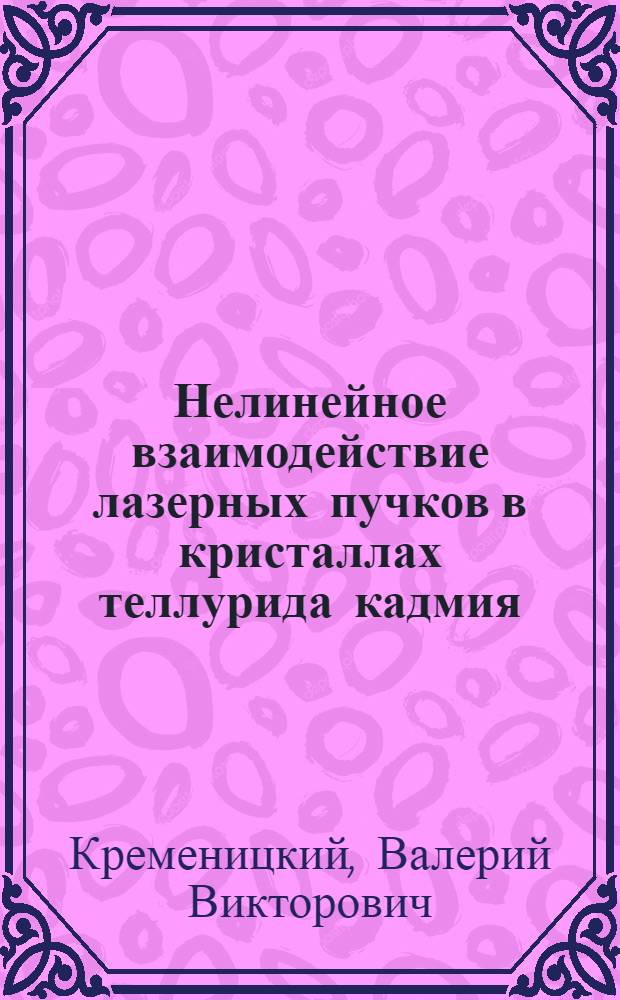 Нелинейное взаимодействие лазерных пучков в кристаллах теллурида кадмия

Кременицкий, Валерий Викторович